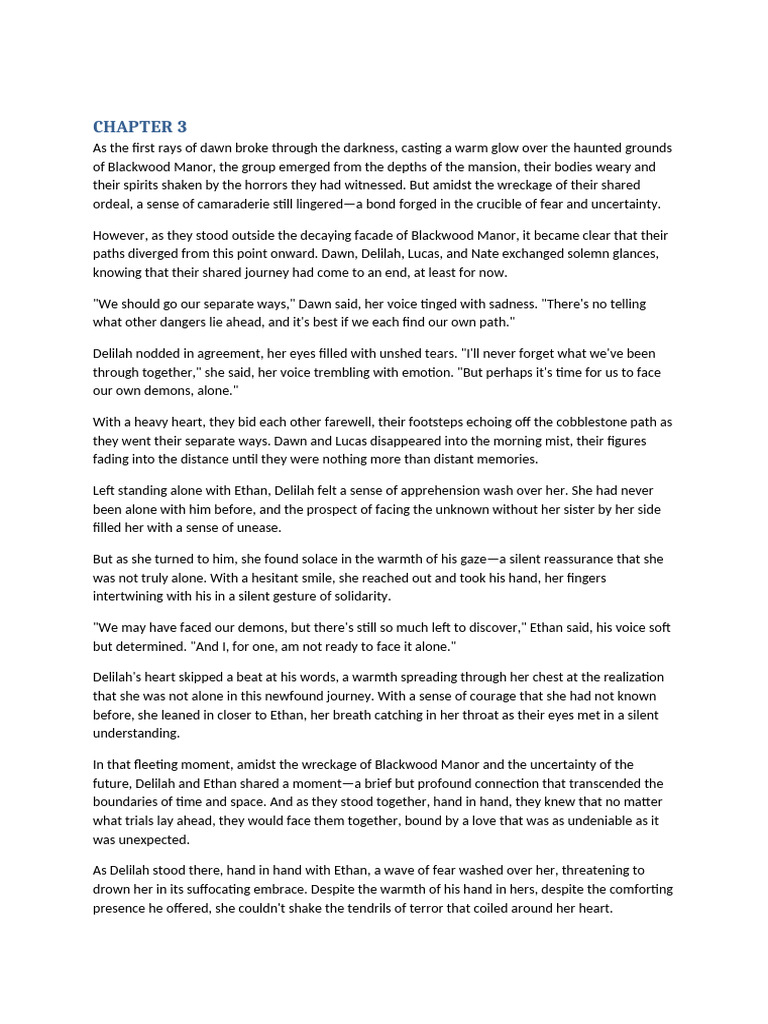 CHAPTER 3

As the first rays of dawn broke through the darkness, casting a warm glow over the haunted grounds of Blackwood Manor, the group emerged from the depths of the mansion, their bodies weary and their spirits shaken by the horrors they had witnessed. But amidst the wreckage of their shared ordeal, a sense of camaraderie still lingered—a bond forged in the crucible of fear and uncertainty.

However, as they stood outside the decaying facade of Blackwood Manor, it became clear that their paths diverged from this point onward. Dawn, Delilah, Lucas, and Nate exchanged solemn glances, knowing that their shared journey had come to an end, at least for now.

"We should go our separate ways," Dawn said, her voice tinged with sadness. "There's no telling what other dangers lie ahead, and it's best if we each find our own path."

Delilah nodded in agreement, her eyes filled with unshed tears. "I'll never forget what we've been through together," she said, her voice trembling with emotion. "But perhaps it's time for us to face our own demons, alone."

With a heavy heart, they bid each other farewell, their footsteps echoing off the cobblestone path as they went their separate ways. Dawn and Lucas disappeared into the morning mist, their figures fading into the distance until they were nothing more than distant memories.

Left standing alone with Ethan, Delilah felt a sense of apprehension wash over her. She had never been alone with him before, and the prospect of facing the unknown without her sister by her side filled her with a sense of unease.

But as she turned to him, she found solace in the warmth of his gaze—a silent reassurance that she was not truly alone. With a hesitant smile, she reached out and took his hand, her fingers intertwining with his in a silent gesture of solidarity.

"We may have faced our demons, but there's still so much left to discover," Ethan said, his voice soft but determined. "And I, for one, am not ready to face it alone."

Delilah's heart skipped a beat at his words, a warmth spreading through her chest at the realization that she was not alone in this newfound journey. With a sense of courage that she had not known before, she leaned in closer to Ethan, her breath catching in her throat as their eyes met in a silent understanding.

In that fleeting moment, amidst the wreckage of Blackwood Manor and the uncertainty of the future, Delilah and Ethan shared a moment—a brief but profound connection that transcended the boundaries of time and space. And as they stood together, hand in hand, they knew that no matter what trials lay ahead, they would face them together, bound by a love that was as undeniable as it was unexpected.

As Delilah stood there, hand in hand with Ethan, a wave of fear washed over her, threatening to drown her in its suffocating embrace. Despite the warmth of his hand in hers, despite the comforting presence he offered, she couldn't shake the tendrils of terror that coiled around her heart.